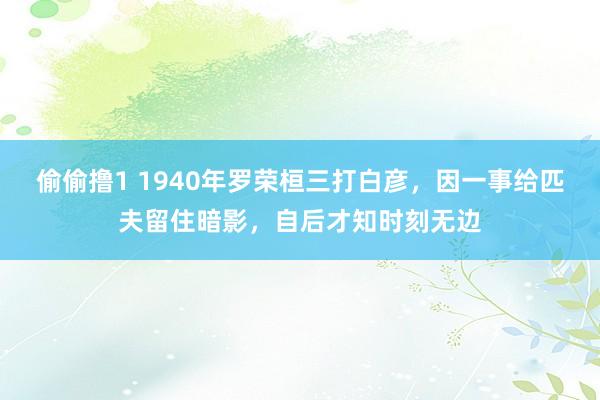 偷偷撸1 1940年罗荣桓三打白彦，因一事给匹夫留住暗影，自后才知时刻无边